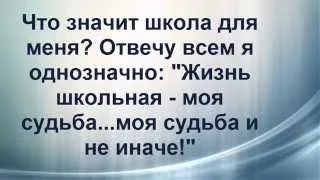 Что значит школа для меня? Отвечу всем я однозначно: "Жизнь школьная - моя судьба...моя судьба и не иначе!"